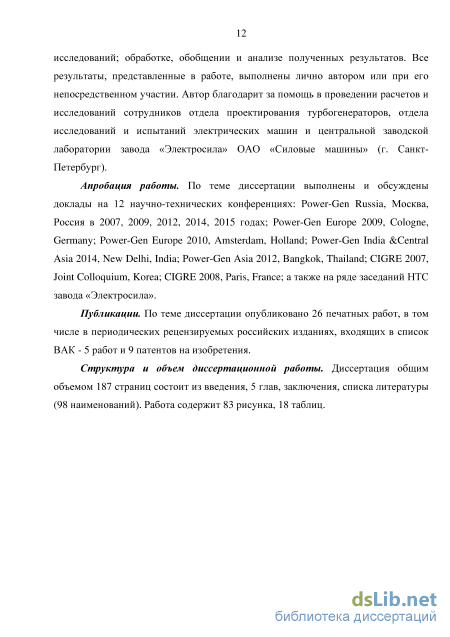 12

исследований; обработке, обобщении и анализе полученных результатов. Все результаты, представленные в работе, выполнены лично автором или при его непосредственном участии. Автор благодарит за помощь в проведении расчетов и исследований сотрудников отдела проектирования турбогенераторов, отдела исследований и испытаний электрических машин и центральной заводской лаборатории завода «Электросила» ОАО «Силовые машины» (г. Санкт-Петербург).

Апробация работы. По теме диссертации выполнены и обсуждены доклады на 12 научно-технических конференциях: Power-Gen Russia, Москва, Россия в 2007, 2009, 2012, 2014, 2015 годах; Power-Gen Europe 2009, Cologne, Germany; Power-Gen Europe 2010, Amsterdam, Holland; Power-Gen India &Central Asia 2014, New Delhi, India; Power-Gen Asia 2012, Bangkok, Thailand; CIGRE 2007, Joint Colloquium, Korea; CIGRE 2008, Paris, France; а также на ряде заседаний НТС завода «Электросила».

Публикации. По теме диссертации опубликовано 26 печатных работ, в том числе в периодических рецензируемых российских изданиях, входящих в список ВАК - 5 работ и 9 патентов на изобретения.

Структура и объем диссертационной работы. Диссертация общим объемом 187 страниц состоит из введения, 5 глав, заключения, списка литературы (98 наименований). Работа содержит 83 рисунка, 18 таблиц.

dsLib.net
библиотека диссертаций